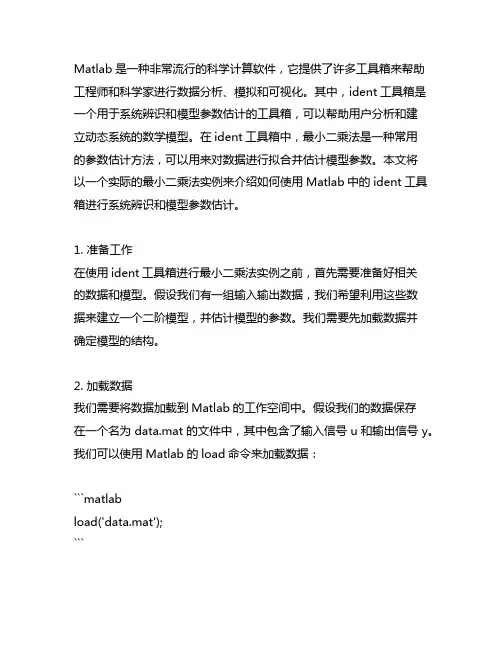 Matlab 是一种非常流行的科学计算软件，它提供了许多工具箱来帮助工程师和科学家进行数据分析、模拟和可视化。其中，ident 工具箱是一个用于系统辨识和模型参数估计的工具箱，可以帮助用户分析和建立动态系统的数学模型。在 ident 工具箱中，最小二乘法是一种常用的参数估计方法，可以用来对数据进行拟合并估计模型参数。本文将以一个实际的最小二乘法实例来介绍如何使用 Matlab 中的 ident 工具箱进行系统辨识和模型参数估计。

1. 准备工作
在使用 ident 工具箱进行最小二乘法实例之前，首先需要准备好相关的数据和模型。假设我们有一组输入输出数据，我们希望利用这些数据来建立一个二阶模型，并估计模型的参数。我们需要先加载数据并确定模型的结构。

2. 加载数据
我们需要将数据加载到 Matlab 的工作空间中。假设我们的数据保存在一个名为 data.mat 的文件中，其中包含了输入信号 u 和输出信号 y。我们可以使用 Matlab 的 load 命令来加载数据：

```matlab
load('data.mat');
```